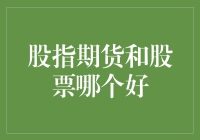 股指期货和股票哪个好